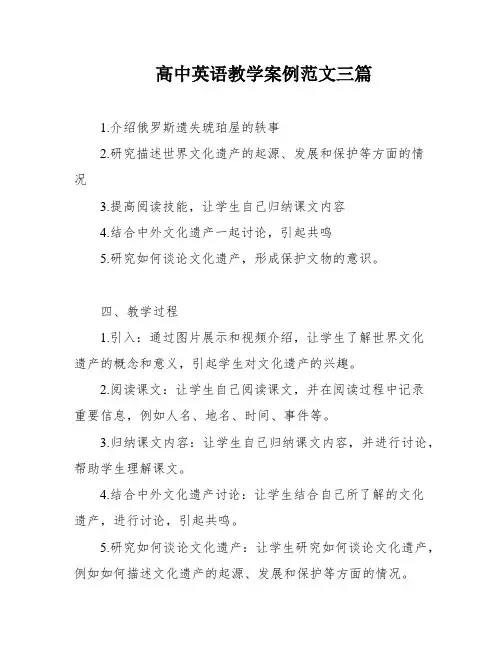 高中英语教学案例范文三篇

1.介绍俄罗斯遗失琥珀屋的轶事

2.研究描述世界文化遗产的起源、发展和保护等方面的情况

3.提高阅读技能，让学生自己归纳课文内容

4.结合中外文化遗产一起讨论，引起共鸣

5.研究如何谈论文化遗产，形成保护文物的意识。

四、教学过程

1.引入：通过图片展示和视频介绍，让学生了解世界文化遗产的概念和意义，引起学生对文化遗产的兴趣。

2.阅读课文：让学生自己阅读课文，并在阅读过程中记录重要信息，例如人名、地名、时间、事件等。

3.归纳课文内容：让学生自己归纳课文内容，并进行讨论，帮助学生理解课文。

4.结合中外文化遗产讨论：让学生结合自己所了解的文化遗产，进行讨论，引起共鸣。

5.研究如何谈论文化遗产：让学生研究如何谈论文化遗产，例如如何描述文化遗产的起源、发展和保护等方面的情况。